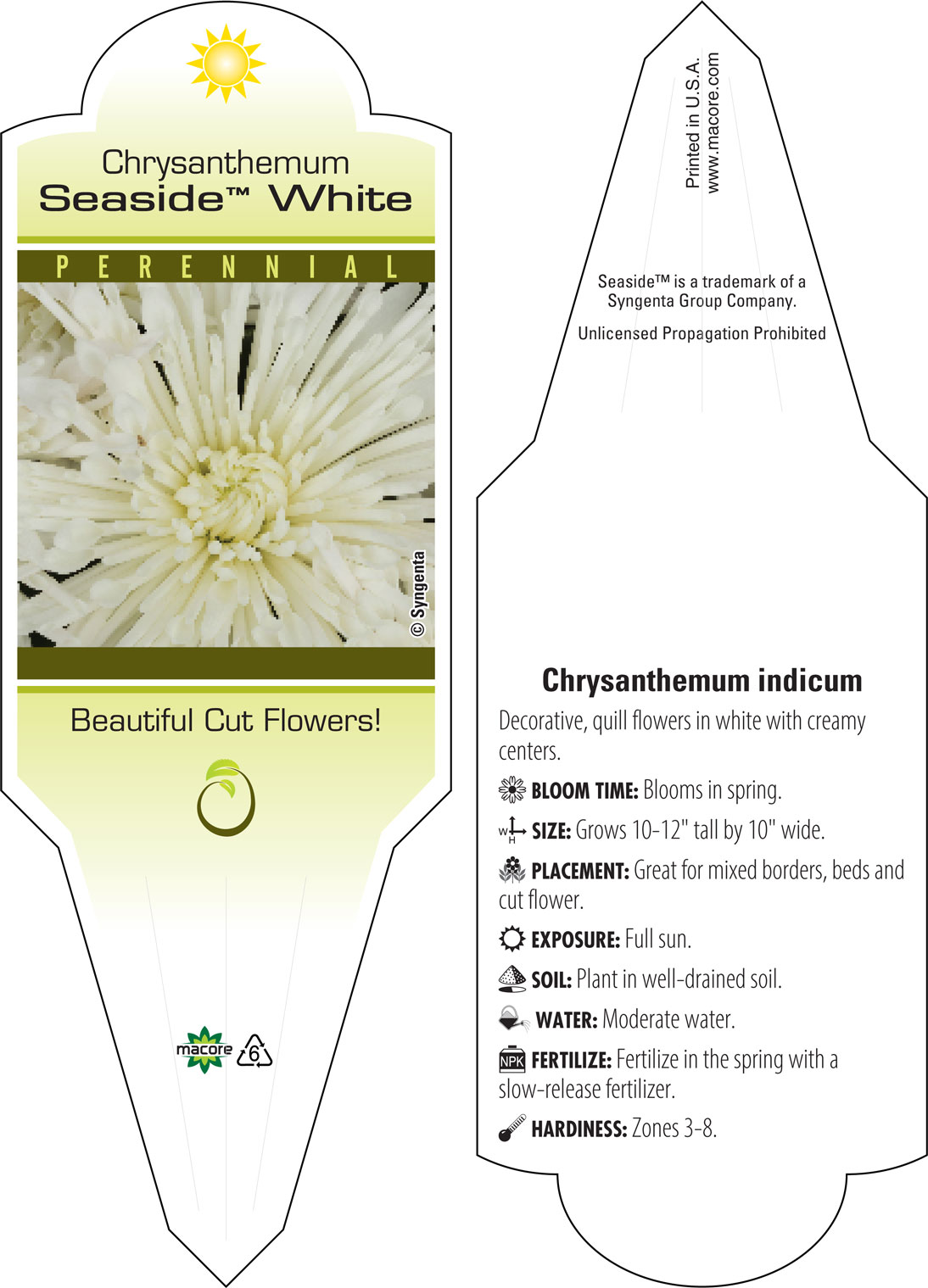 Chrysanthemum
Seaside™ White

PERENNIAL

© Syngenta

Beautiful Cut Flowers!

macore 6

Printed in U.S.A.
www.macore.com

Seaside™ is a trademark of a Syngenta Group Company.

Unlicensed Propagation Prohibited

Chrysanthemum indicum

Decorative, quill flowers in white with creamy centers.

BLOOM TIME: Blooms in spring.

W H SIZE: Grows 10-12" tall by 10" wide.

PLACEMENT: Great for mixed borders, beds and cut flower.

EXPOSURE: Full sun.

SOIL: Plant in well-drained soil.

WATER: Moderate water.

NPK FERTILIZE: Fertilize in the spring with a slow-release fertilizer.

HARDINESS: Zones 3-8.